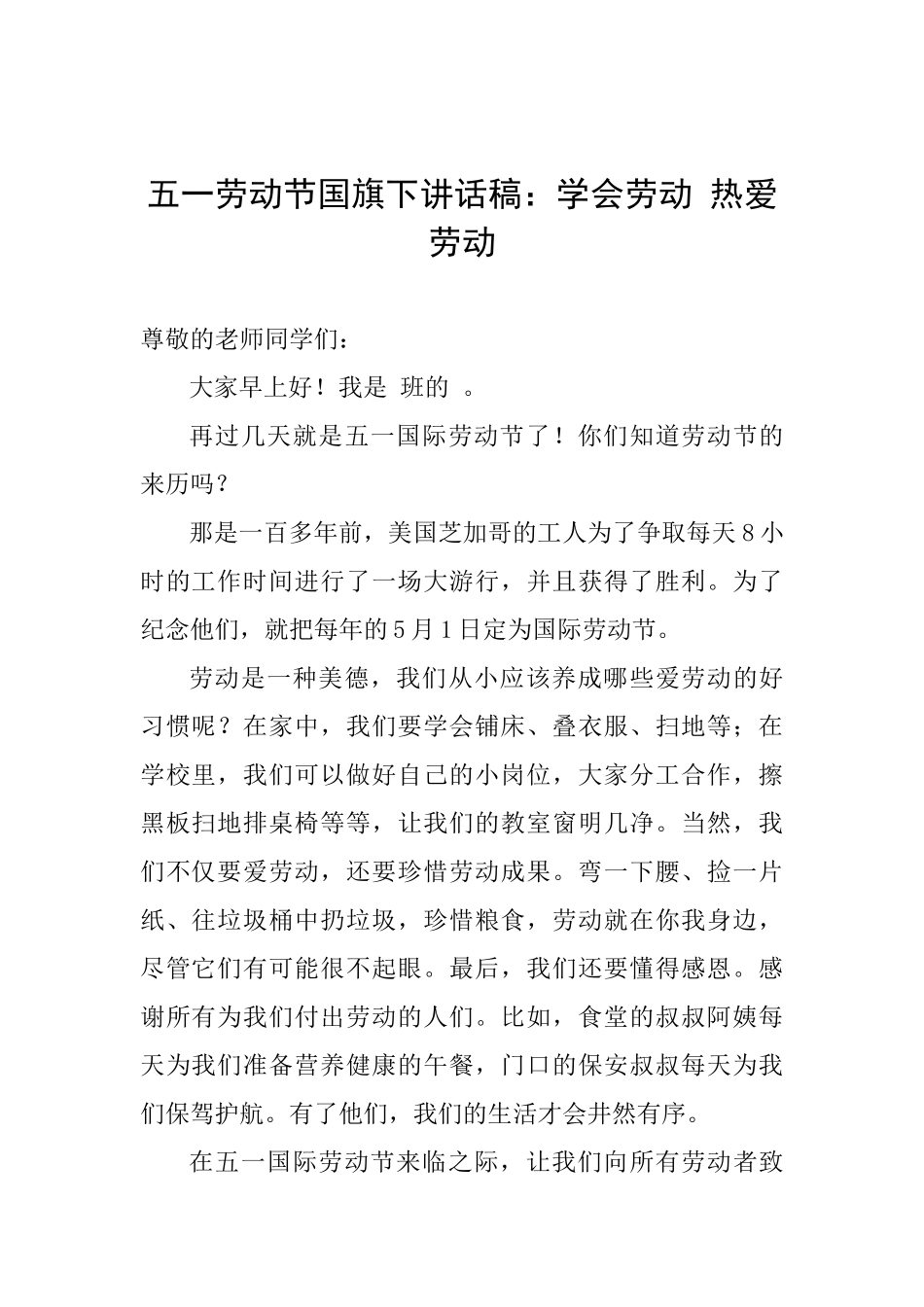 五一劳动节国旗下讲话稿：学会劳动 热爱劳动

尊敬的老师同学们：

大家早上好！我是 班的 。

再过几天就是五一国际劳动节了！你们知道劳动节的来历吗？

那是一百多年前，美国芝加哥的工人为了争取每天8小时的工作时间进行了一场大游行，并且获得了胜利。为了纪念他们，就把每年的5月1日定为国际劳动节。

劳动是一种美德，我们从小应该养成哪些爱劳动的好习惯呢？在家中，我们要学会铺床、叠衣服、扫地等；在学校里，我们可以做好自己的小岗位，大家分工合作，擦黑板扫地排桌椅等等，让我们的教室窗明几净。当然，我们不仅要爱劳动，还要珍惜劳动成果。弯一下腰、捡一片纸、往垃圾桶中扔垃圾，珍惜粮食，劳动就在你我身边，尽管它们有可能很不起眼。最后，我们还要懂得感恩。感谢所有为我们付出劳动的人们。比如，食堂的叔叔阿姨每天为我们准备营养健康的午餐，门口的保安叔叔每天为我们保驾护航。有了他们，我们的生活才会井然有序。

在五一国际劳动节来临之际，让我们向所有劳动者致